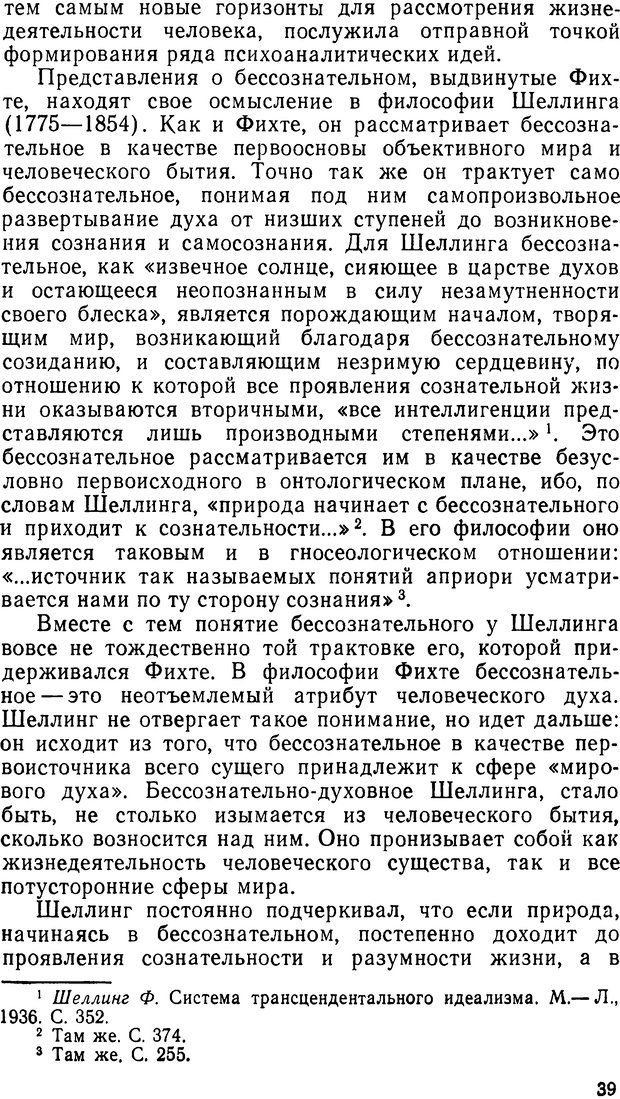 тем самым новые горизонты для рассмотрения жизнедеятельности человека, послужила отправной точкой формирования ряда психоаналитических идей.

Представления о бессознательном, выдвинутые Фихте, находят свое осмысление в философии Шеллинга (1775—1854). Как и Фихте, он рассматривает бессознательное в качестве первоосновы объективного мира и человеческого бытия. Точно так же он трактует само бессознательное, понимая под ним самопроизвольное развертывание духа от низших ступеней до возникновения сознания и самосознания. Для Шеллинга бессознательное, как «извечное солнце, сияющее в царстве духов и остающееся неопознанным в силу незамутненности своего блеска», является порождающим началом, творящим мир, возникающий благодаря бессознательному созиданию, и составляющим незримую сердцевину, по отношению к которой все проявления сознательной жизни оказываются вторичными, «все интеллигенции представляются лишь производными степенями...»$^1$. Это бессознательное рассматривается им в качестве безусловно первоисходного в онтологическом плане, ибо, по словам Шеллинга, «природа начинает с бессознательного и приходит к сознательности...»$^2$. В его философии оно является таковым и в гносеологическом отношении: «...источник так называемых понятий априори усматривается нами по ту сторону сознания»$^3$.

Вместе с тем понятие бессознательного у Шеллинга вовсе не тождественно той трактовке его, которой придерживался Фихте. В философии Фихте бессознательное — это неотъемлемый атрибут человеческого духа. Шеллинг не отвергает такое понимание, но идет дальше: он исходит из того, что бессознательное в качестве первоисточника всего сущего принадлежит к сфере «мирового духа». Бессознательно-духовное Шеллинга, стало быть, не столько изымается из человеческого бытия, сколько возносится над ним. Оно пронизывает собой как жизнедеятельность человеческого существа, так и все потусторонние сферы мира.

Шеллинг постоянно подчеркивал, что если природа, начинаясь в бессознательном, постепенно доходит до проявления сознательности и разумности жизни, а в

$^1$ Шеллинг Ф. Система трансцендентального идеализма. М.— Л., 1936. С. 352.
$^2$ Там же. С. 374.
$^3$ Там же. С. 255.

39